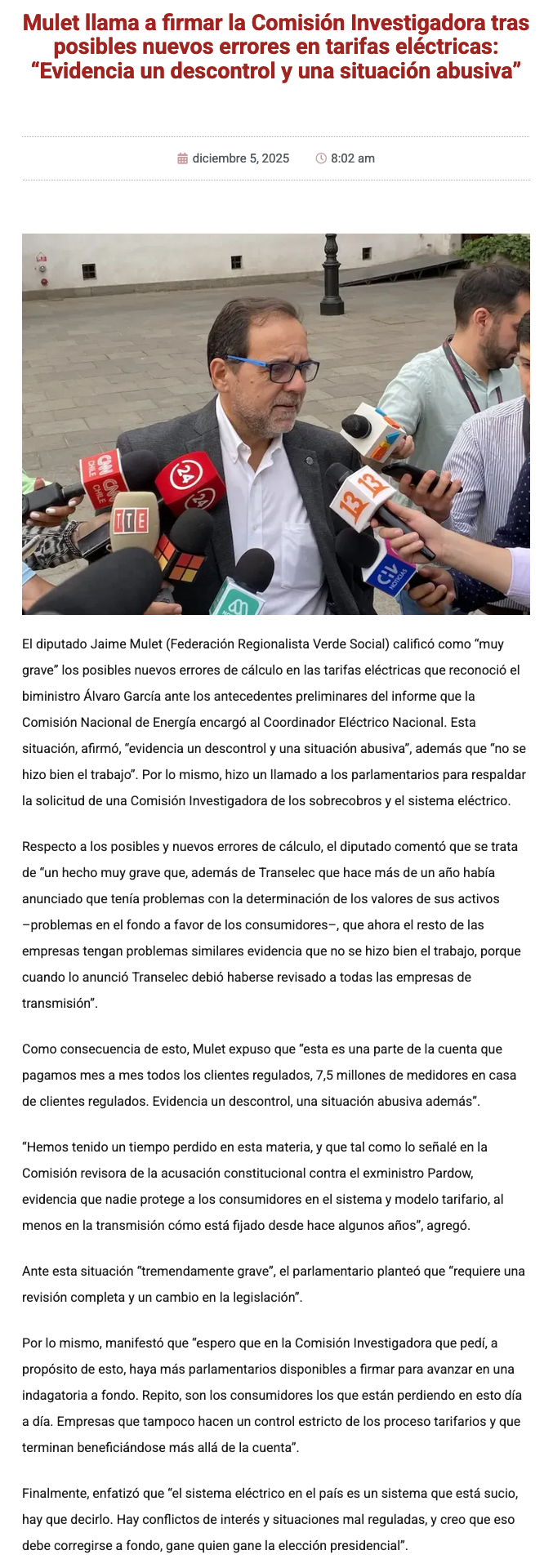 Mulet llama a firmar la Comisión Investigadora tras posibles nuevos errores en tarifas eléctricas: “Evidencia un descontrol y una situación abusiva”

diciembre 5, 2025 8:02 am

CNN CHILE 24 TTE 13 CHV NOTICIAS

El diputado Jaime Mulet (Federación Regionalista Verde Social) calificó como “muy grave” los posibles nuevos errores de cálculo en las tarifas eléctricas que reconoció el biministro Álvaro García ante los antecedentes preliminares del informe que la Comisión Nacional de Energía encargó al Coordinador Eléctrico Nacional. Esta situación, afirmó, “evidencia un descontrol y una situación abusiva”, además que “no se hizo bien el trabajo”. Por lo mismo, hizo un llamado a los parlamentarios para respaldar la solicitud de una Comisión Investigadora de los sobrecobros y el sistema eléctrico.

Respecto a los posibles y nuevos errores de cálculo, el diputado comentó que se trata de “un hecho muy grave que, además de Transelec que hace más de un año había anunciado que tenía problemas con la determinación de los valores de sus activos –problemas en el fondo a favor de los consumidores–, que ahora el resto de las empresas tengan problemas similares evidencia que no se hizo bien el trabajo, porque cuando lo anunció Transelec debió haberse revisado a todas las empresas de transmisión”.

Como consecuencia de esto, Mulet expuso que “esta es una parte de la cuenta que pagamos mes a mes todos los clientes regulados, 7,5 millones de medidores en casa de clientes regulados. Evidencia un descontrol, una situación abusiva además”.

“Hemos tenido un tiempo perdido en esta materia, y que tal como lo señalé en la Comisión revisora de la acusación constitucional contra el exministro Pardow, evidencia que nadie protege a los consumidores en el sistema y modelo tarifario, al menos en la transmisión cómo está fijado desde hace algunos años”, agregó.

Ante esta situación “tremendamente grave”, el parlamentario planteó que “requiere una revisión completa y un cambio en la legislación”.

Por lo mismo, manifestó que “espero que en la Comisión Investigadora que pedí, a propósito de esto, haya más parlamentarios disponibles a firmar para avanzar en una indagatoria a fondo. Repito, son los consumidores los que están perdiendo en esto día a día. Empresas que tampoco hacen un control estricto de los proceso tarifarios y que terminan beneficiándose más allá de la cuenta”.

Finalmente, enfatizó que “el sistema eléctrico en el país es un sistema que está sucio, hay que decirlo. Hay conflictos de interés y situaciones mal reguladas, y creo que eso debe corregirse a fondo, gane quien gane la elección presidencial”.